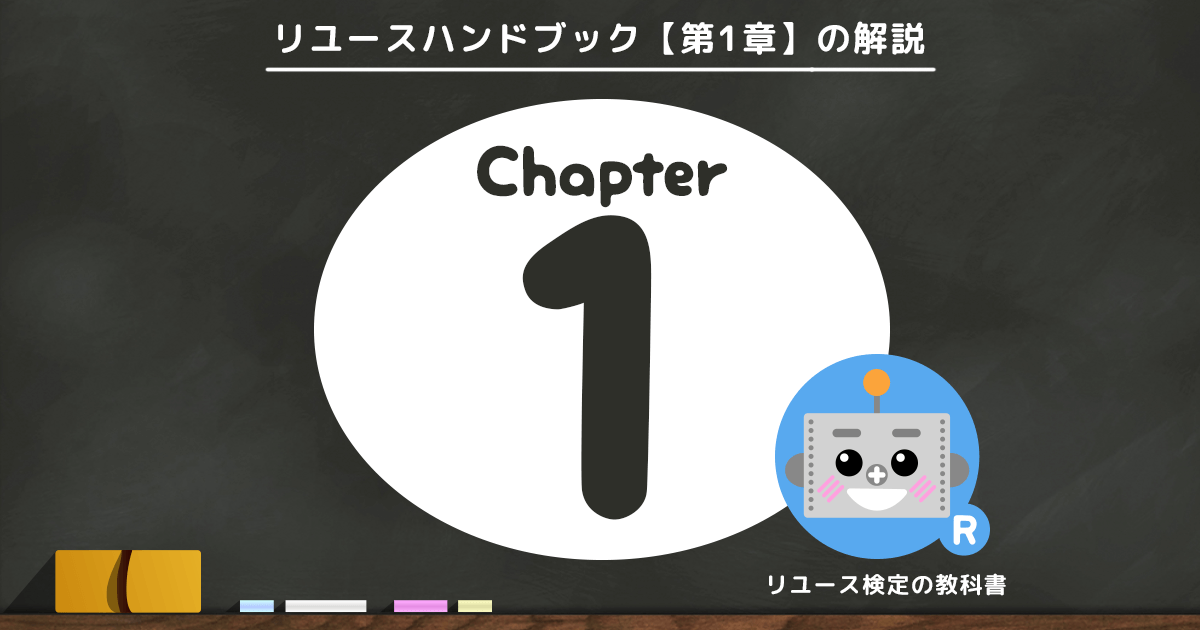 リユースハンドブック【第1章】の解説

Chapter

1

R

リユース検定の教科書